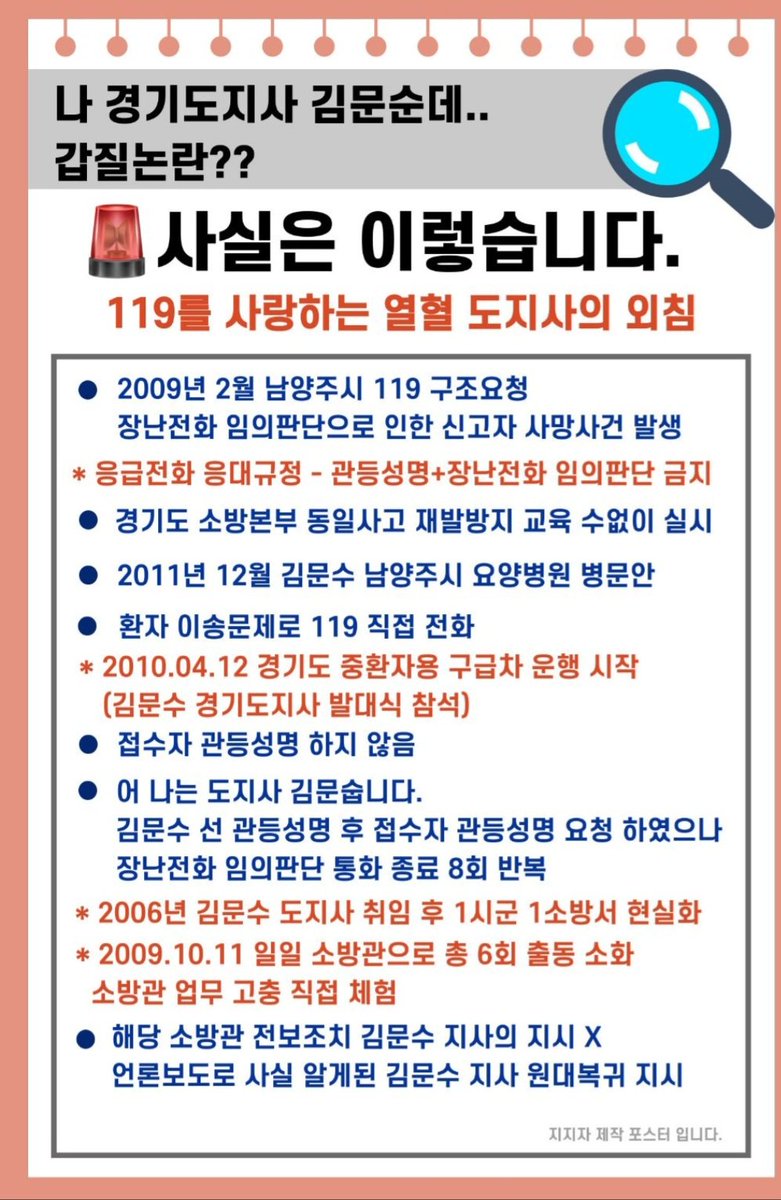 나 경기도지사 김문순데..
갑질논란??

사실은 이렇습니다.

119를 사랑하는 열혈 도지사의 외침

● 2009년 2월 남양주시 119 구조요청
장난전화 임의판단으로 인한 신고자 사망사건 발생

* 응급전화 응대규정 - 관등성명+장난전화 임의판단 금지

● 경기도 소방본부 동일사고 재발방지 교육 수없이 실시

● 2011년 12월 김문수 남양주시 요양병원 병문안

● 환자 이송문제로 119 직접 전화

* 2010.04.12 경기도 중환자용 구급차 운행 시작
(김문수 경기도지사 발대식 참석)

● 접수자 관등성명 하지 않음

● 어 나는 도지사 김문숩니다.
김문수 선 관등성명 후 접수자 관등성명 요청 하였으나
장난전화 임의판단 통화 종료 8회 반복

* 2006년 김문수 도지사 취임 후 1시군 1소방서 현실화

* 2009.10.11 일일 소방관으로 총 6회 출동 소화
소방관 업무 고충 직접 체험

● 해당 소방관 전보조치 김문수 지사의 지시 X
언론보도로 사실 알게된 김문수 지사 원대복귀 지시

지지자 제작 포스터 입니다.